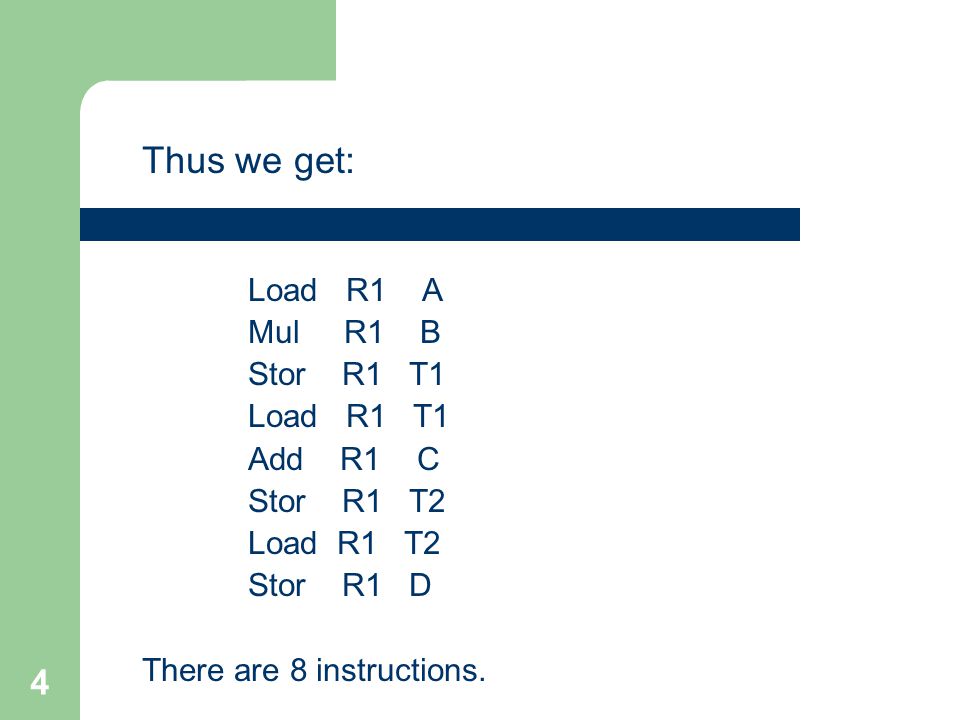 Thus we get:

Load R1 A
Mul R1 B
Stor R1 T1
Load R1 T1
Add R1 C
Stor R1 T2
Load R1 T2
Stor R1 D

There are 8 instructions.

4